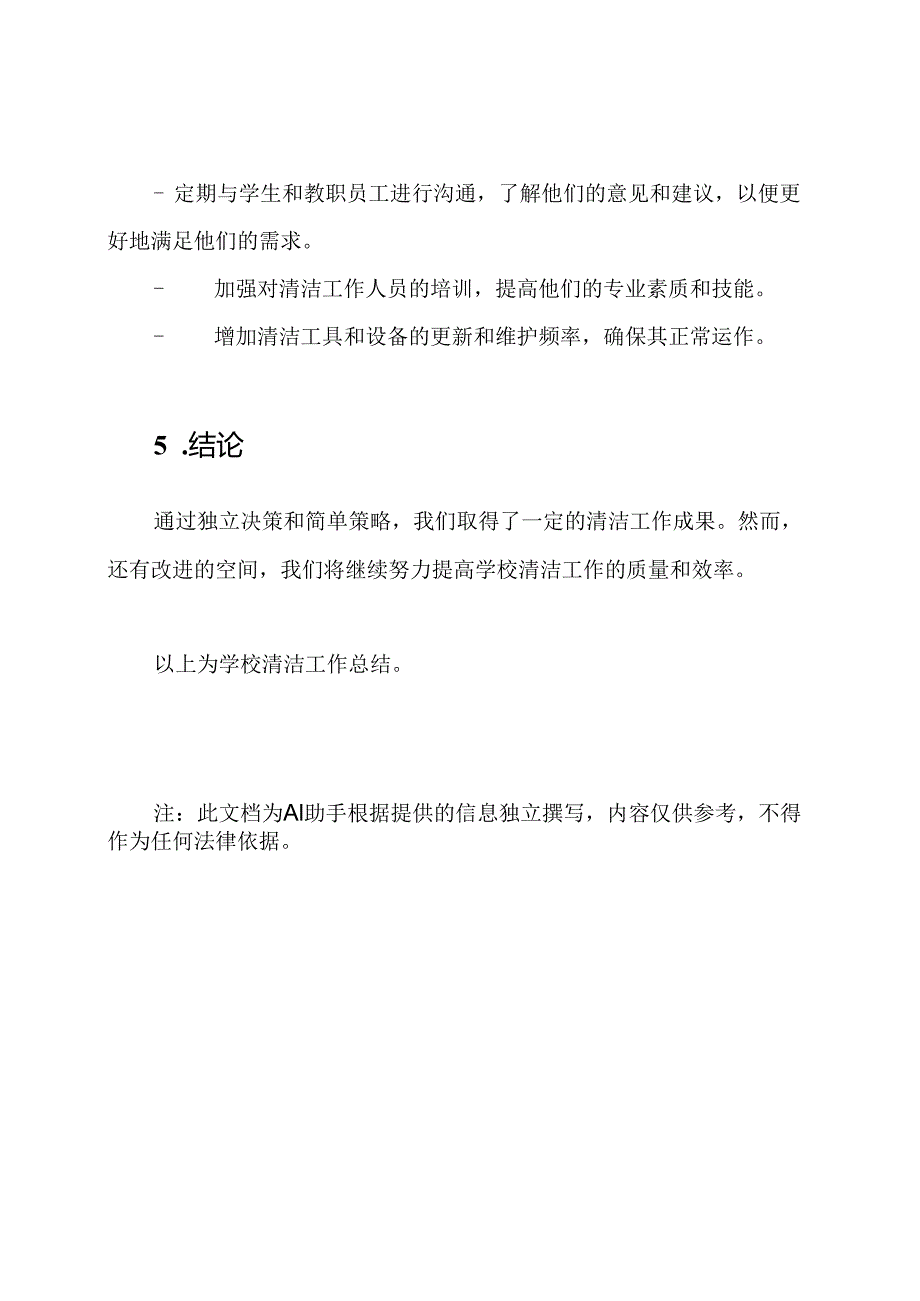 - 定期与学生和教职员工进行沟通，了解他们的意见和建议，以便更好地满足他们的需求。

- 加强对清洁工作人员的培训，提高他们的专业素质和技能。

- 增加清洁工具和设备的更新和维护频率，确保其正常运作。

5 .结论

通过独立决策和简单策略，我们取得了一定的清洁工作成果。然而，还有改进的空间，我们将继续努力提高学校清洁工作的质量和效率。

以上为学校清洁工作总结。

注：此文档为AI助手根据提供的信息独立撰写，内容仅供参考，不得作为任何法律依据。